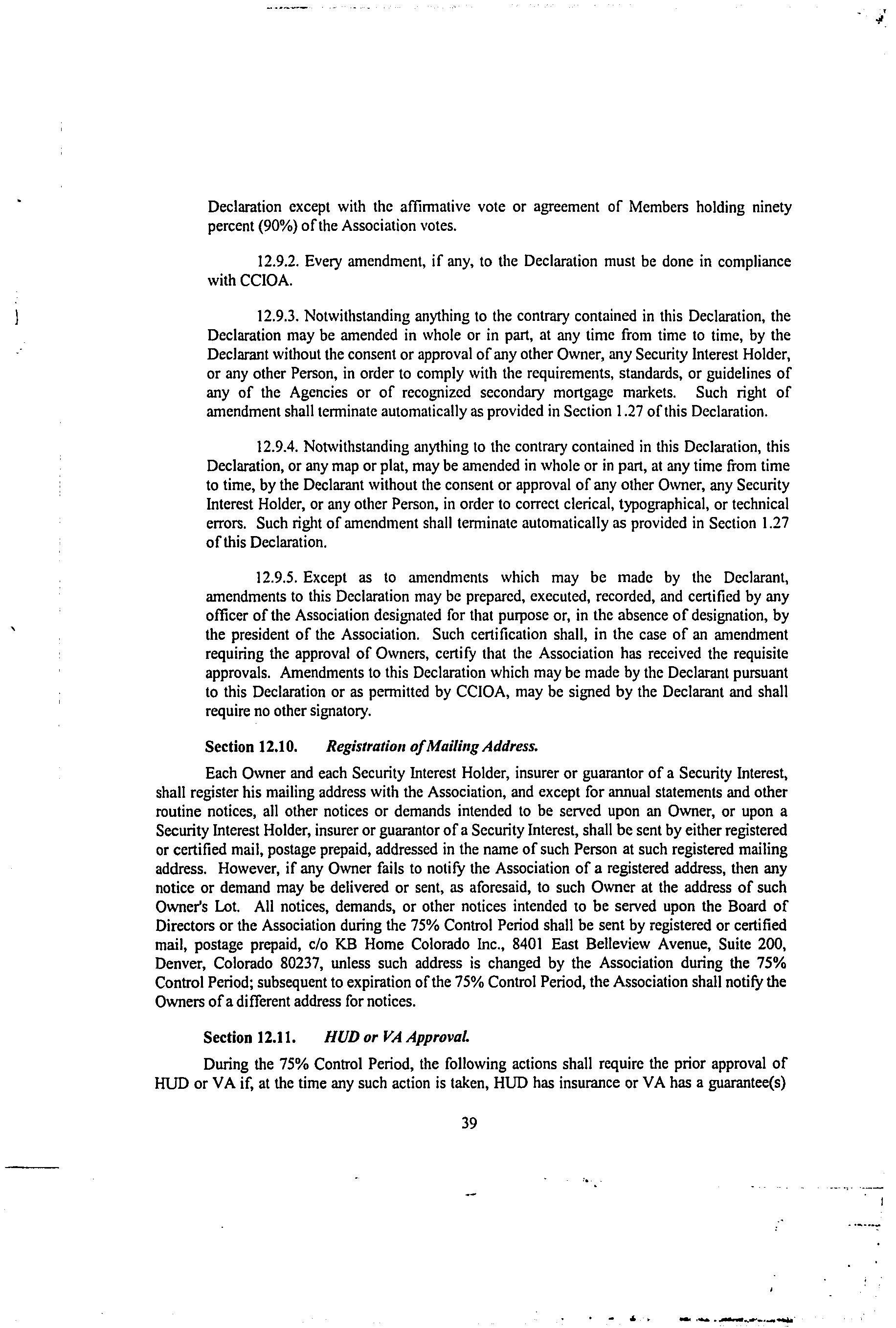 Declaration except with the affirmative vote or agreement of Members holding ninety percent (90%) of the Association votes.

12.9.2. Every amendment, if any, to the Declaration must be done in compliance with CCIOA.

12.9.3. Notwithstanding anything to the contrary contained in this Declaration, the Declaration may be amended in whole or in part, at any time from time to time, by the Declarant without the consent or approval of any other Owner, any Security Interest Holder, or any other Person, in order to comply with the requirements, standards, or guidelines of any of the Agencies or of recognized secondary mortgage markets. Such right of amendment shall terminate automatically as provided in Section 1.27 of this Declaration.

12.9.4. Notwithstanding anything to the contrary contained in this Declaration, this Declaration, or any map or plat, may be amended in whole or in part, at any time from time to time, by the Declarant without the consent or approval of any other Owner, any Security Interest Holder, or any other Person, in order to correct clerical, typographical, or technical errors. Such right of amendment shall terminate automatically as provided in Section 1.27 of this Declaration.

12.9.5. Except as to amendments which may be made by the Declarant, amendments to this Declaration may be prepared, executed, recorded, and certified by any officer of the Association designated for that purpose or, in the absence of designation, by the president of the Association. Such certification shall, in the case of an amendment requiring the approval of Owners, certify that the Association has received the requisite approvals. Amendments to this Declaration which may be made by the Declarant pursuant to this Declaration or as permitted by CCIOA, may be signed by the Declarant and shall require no other signatory.

Section 12.10. Registration of Mailing Address.

Each Owner and each Security Interest Holder, insurer or guarantor of a Security Interest, shall register his mailing address with the Association, and except for annual statements and other routine notices, all other notices or demands intended to be served upon an Owner, or upon a Security Interest Holder, insurer or guarantor of a Security Interest, shall be sent by either registered or certified mail, postage prepaid, addressed in the name of such Person at such registered mailing address. However, if any Owner fails to notify the Association of a registered address, then any notice or demand may be delivered or sent, as aforesaid, to such Owner at the address of such Owner's Lot. All notices, demands, or other notices intended to be served upon the Board of Directors or the Association during the 75% Control Period shall be sent by registered or certified mail, postage prepaid, c/o KB Home Colorado Inc., 8401 East Belleview Avenue, Suite 200, Denver, Colorado 80237, unless such address is changed by the Association during the 75% Control Period; subsequent to expiration of the 75% Control Period, the Association shall notify the Owners of a different address for notices.

Section 12.11. HUD or VA Approval.

During the 75% Control Period, the following actions shall require the prior approval of HUD or VA if, at the time any such action is taken, HUD has insurance or VA has a guarantee(s)

39